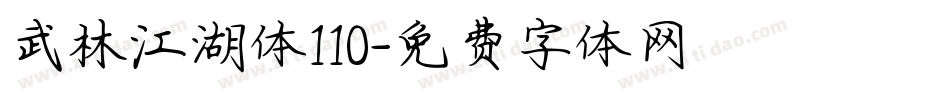 武林江湖体110-免费字体网